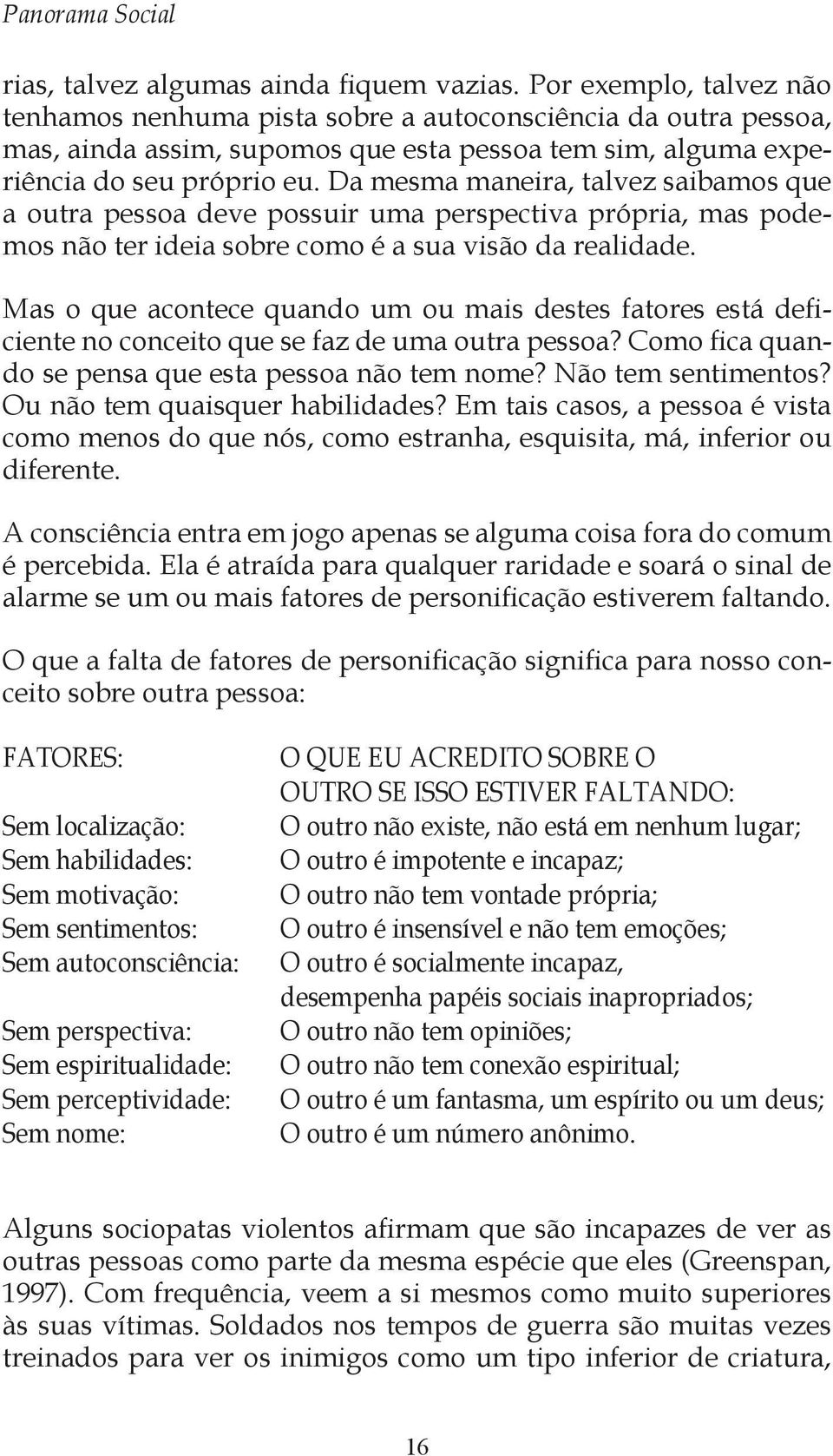 Panorama Social

rias, talvez algumas ainda fiquem vazias. Por exemplo, talvez não tenhamos nenhuma pista sobre a autoconsciência da outra pessoa, mas, ainda assim, supomos que esta pessoa tem sim, alguma experiência do seu próprio eu. Da mesma maneira, talvez saibamos que a outra pessoa deve possuir uma perspectiva própria, mas podemos não ter ideia sobre como é a sua visão da realidade.

Mas o que acontece quando um ou mais destes fatores está deficiente no conceito que se faz de uma outra pessoa? Como fica quando se pensa que esta pessoa não tem nome? Não tem sentimentos? Ou não tem quaisquer habilidades? Em tais casos, a pessoa é vista como menos do que nós, como estranha, esquisita, má, inferior ou diferente.

A consciência entra em jogo apenas se alguma coisa fora do comum é percebida. Ela é atraída para qualquer raridade e soará o sinal de alarme se um ou mais fatores de personificação estiverem faltando.

O que a falta de fatores de personificação significa para nosso conceito sobre outra pessoa:

| FATORES: | O QUE EU ACREDITO SOBRE O OUTRO SE ISSO ESTIVER FALTANDO: |
|---|---|
| Sem localização: | O outro não existe, não está em nenhum lugar; |
| Sem habilidades: | O outro é impotente e incapaz; |
| Sem motivação: | O outro não tem vontade própria; |
| Sem sentimentos: | O outro é insensível e não tem emoções; |
| Sem autoconsciência: | O outro é socialmente incapaz, desempenha papéis sociais inapropriados; |
| Sem perspectiva: | O outro não tem opiniões; |
| Sem espiritualidade: | O outro não tem conexão espiritual; |
| Sem perceptividade: | O outro é um fantasma, um espírito ou um deus; |
| Sem nome: | O outro é um número anônimo. |

Alguns sociopatas violentos afirmam que são incapazes de ver as outras pessoas como parte da mesma espécie que eles (Greenspan, 1997). Com frequência, veem a si mesmos como muito superiores às suas vítimas. Soldados nos tempos de guerra são muitas vezes treinados para ver os inimigos como um tipo inferior de criatura,

16